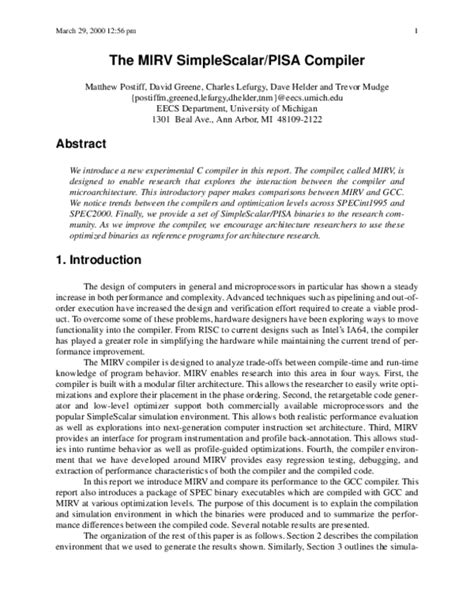 March 29, 2000 12:56 pm

1

The MIRV SimpleScalar/PISA Compiler

Matthew Postiff, David Greene, Charles Lefurgy, Dave Helder and Trevor Mudge
{postiffm,greened,lefurgy,dhelder,tnm}@eecs.umich.edu
EECS Department, University of Michigan
1301 Beal Ave., Ann Arbor, MI 48109-2122

Abstract

We introduce a new experimental C compiler in this report. The compiler, called MIRV, is designed to enable research that explores the interaction between the compiler and microarchitecture. This introductory paper makes comparisons between MIRV and GCC. We notice trends between the compilers and optimization levels across SPECint1995 and SPEC2000. Finally, we provide a set of SimpleScalar/PISA binaries to the research community. As we improve the compiler, we encourage architecture researchers to use these optimized binaries as reference programs for architecture research.

1. Introduction

The design of computers in general and microprocessors in particular has shown a steady increase in both performance and complexity. Advanced techniques such as pipelining and out-of-order execution have increased the design and verification effort required to create a viable product. To overcome some of these problems, hardware designers have been exploring ways to move functionality into the compiler. From RISC to current designs such as Intel's IA64, the compiler has played a greater role in simplifying the hardware while maintaining the current trend of performance improvement.

The MIRV compiler is designed to analyze trade-offs between compile-time and run-time knowledge of program behavior. MIRV enables research into this area in four ways. First, the compiler is built with a modular filter architecture. This allows the researcher to easily write optimizations and explore their placement in the phase ordering. Second, the retargetable code generator and low-level optimizer support both commercially available microprocessors and the popular SimpleScalar simulation environment. This allows both realistic performance evaluation as well as explorations into next-generation computer instruction set architecture. Third, MIRV provides an interface for program instrumentation and profile back-annotation. This allows studies into runtime behavior as well as profile-guided optimizations. Fourth, the compiler environment that we have developed around MIRV provides easy regression testing, debugging, and extraction of performance characteristics of both the compiler and the compiled code.

In this report we introduce MIRV and compare its performance to the GCC compiler. This report also introduces a package of SPEC binary executables which are compiled with GCC and MIRV at various optimization levels. The purpose of this document is to explain the compilation and simulation environment in which the binaries were produced and to summarize the performance differences between the compiled code. Several notable results are presented.

The organization of the rest of this paper is as follows. Section 2 describes the compilation environment that we used to generate the results shown. Similarly, Section 3 outlines the simula-